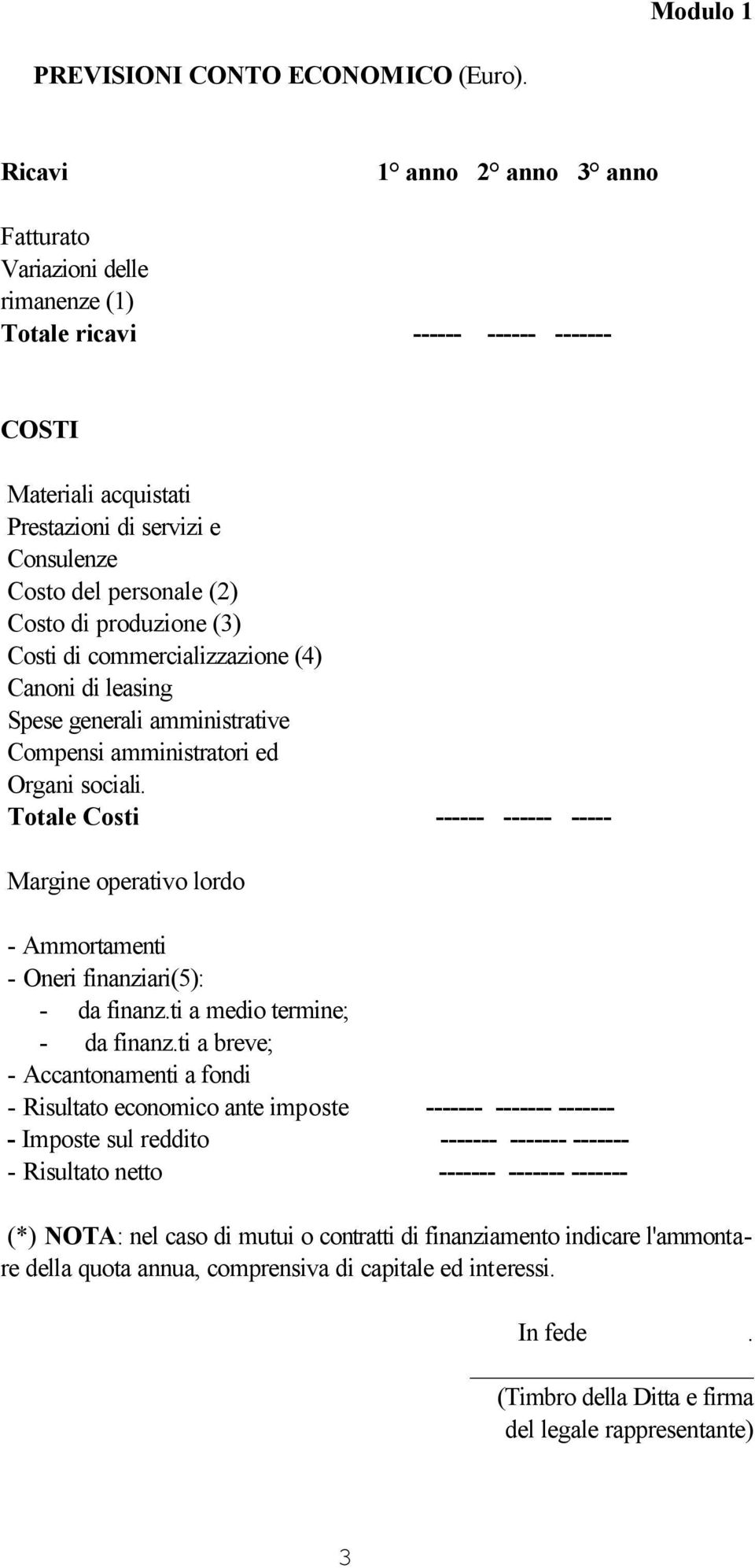 Modulo 1

PREVISIONI CONTO ECONOMICO (Euro).

Ricavi 1° anno 2° anno 3° anno

Fatturato
Variazioni delle rimanenze (1)
Totale ricavi ------ ------ -------

COSTI

Materiali acquistati
Prestazioni di servizi e Consulenze
Costo del personale (2)
Costo di produzione (3)
Costi di commercializzazione (4)
Canoni di leasing
Spese generali amministrative
Compensi amministratori ed Organi sociali.
Totale Costi ------ ------ -----

Margine operativo lordo

- Ammortamenti
- Oneri finanziari(5):
- da finanz.ti a medio termine;
- da finanz.ti a breve;
- Accantonamenti a fondi
- Risultato economico ante imposte ------- ------- -------
- Imposte sul reddito ------- ------- -------
- Risultato netto ------- ------- -------

(*) NOTA: nel caso di mutui o contratti di finanziamento indicare l'ammontare della quota annua, comprensiva di capitale ed interessi.

In fede .

(Timbro della Ditta e firma del legale rappresentante)

3